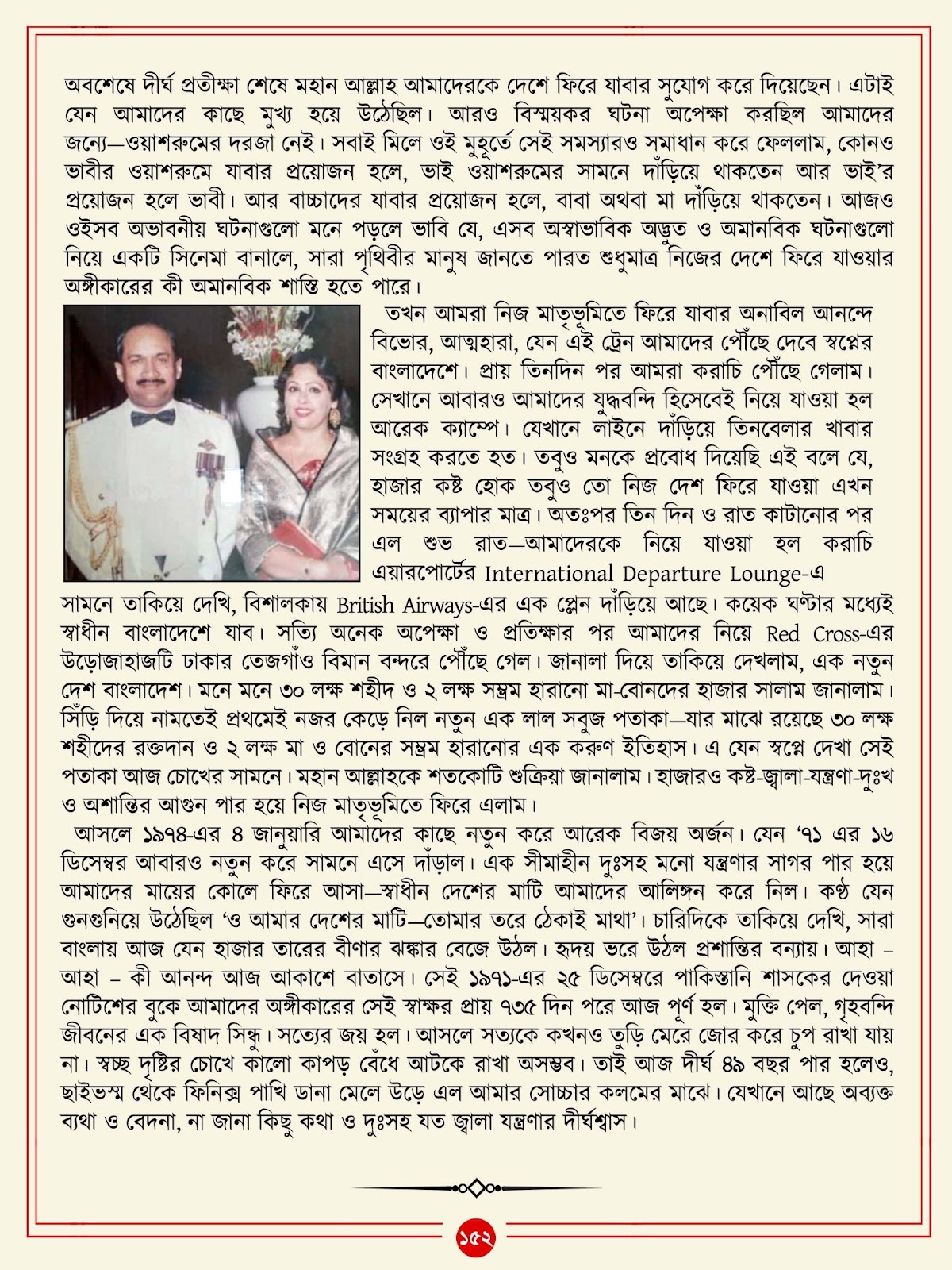 অবশেষে দীর্ঘ প্রতীক্ষা শেষে মহান আল্লাহ আমাদেরকে দেশে ফিরে যাবার সুযোগ করে দিয়েছেন। এটাই যেন আমাদের কাছে মুখ্য হয়ে উঠেছিল। আরও বিস্ময়কর ঘটনা অপেক্ষা করছিল আমাদের জন্যে—ওয়াশরুমের দরজা নেই। সবাই মিলে ওই মুহূর্তে সেই সমস্যারও সমাধান করে ফেললাম, কোনও ভাবীর ওয়াশরুমে যাবার প্রয়োজন হলে, ভাই ওয়াশরুমের সামনে দাঁড়িয়ে থাকতেন আর ভাই'র প্রয়োজন হলে ভাবী। আর বাচ্চাদের যাবার প্রয়োজন হলে, বাবা অথবা মা দাঁড়িয়ে থাকতেন। আজও ওইসব অভাবনীয় ঘটনাগুলো মনে পড়লে ভাবি যে, এসব অস্বাভাবিক অদ্ভুত ও অমানবিক ঘটনাগুলো নিয়ে একটি সিনেমা বানালে, সারা পৃথিবীর মানুষ জানতে পারত শুধুমাত্র নিজের দেশে ফিরে যাওয়ার অঙ্গীকারের কী অমানবিক শাস্তি হতে পারে।

তখন আমরা নিজ মাতৃভূমিতে ফিরে যাবার অনাবিল আনন্দে বিভোর, আত্মহারা, যেন এই ট্রেন আমাদের পৌঁছে দেবে স্বপ্নের বাংলাদেশে। প্রায় তিনদিন পর আমরা করাচি পৌঁছে গেলাম। সেখানে আবারও আমাদের যুদ্ধবন্দি হিসেবেই নিয়ে যাওয়া হল আরেক ক্যাম্পে। যেখানে লাইনে দাঁড়িয়ে তিনবেলার খাবার সংগ্রহ করতে হত। তবুও মনকে প্রবোধ দিয়েছি এই বলে যে, হাজার কষ্ট হোক তবুও তো নিজ দেশ ফিরে যাওয়া এখন সময়ের ব্যাপার মাত্র। অতঃপর তিন দিন ও রাত কাটানোর পর এল শুভ রাত—আমাদেরকে নিয়ে যাওয়া হল করাচি এয়ারপোর্টের International Departure Lounge-এ সামনে তাকিয়ে দেখি, বিশালকায় British Airways-এর এক প্লেন দাঁড়িয়ে আছে। কয়েক ঘণ্টার মধ্যেই স্বাধীন বাংলাদেশে যাব। সত্যি অনেক অপেক্ষা ও প্রতিক্ষার পর আমাদের নিয়ে Red Cross-এর উড়োজাহাজটি ঢাকার তেজগাঁও বিমান বন্দরে পৌঁছে গেল। জানালা দিয়ে তাকিয়ে দেখলাম, এক নতুন দেশ বাংলাদেশ। মনে মনে ৩০ লক্ষ শহীদ ও ২ লক্ষ সম্ভ্রম হারানো মা-বোনদের হাজার সালাম জানালাম। সিঁড়ি দিয়ে নামতেই প্রথমেই নজর কেড়ে নিল নতুন এক লাল সবুজ পতাকা—যার মাঝে রয়েছে ৩০ লক্ষ শহীদের রক্তদান ও ২ লক্ষ মা ও বোনের সম্ভ্রম হারানোর এক করুণ ইতিহাস। এ যেন স্বপ্নে দেখা সেই পতাকা আজ চোখের সামনে। মহান আল্লাহকে শতকোটি শুক্রিয়া জানালাম। হাজারও কষ্ট-জ্বালা-যন্ত্রণা-দুঃখ ও অশান্তির আগুন পার হয়ে নিজ মাতৃভূমিতে ফিরে এলাম।

আসলে ১৯৭৪-এর ৪ জানুয়ারি আমাদের কাছে নতুন করে আরেক বিজয় অর্জন। যেন '৭১ এর ১৬ ডিসেম্বর আবারও নতুন করে সামনে এসে দাঁড়াল। এক সীমাহীন দুঃসহ মনো যন্ত্রণার সাগর পার হয়ে আমাদের মায়ের কোলে ফিরে আসা—স্বাধীন দেশের মাটি আমাদের আলিঙ্গন করে নিল। কণ্ঠ যেন গুনগুনিয়ে উঠেছিল 'ও আমার দেশের মাটি—তোমার তরে ঠেকাই মাথা'। চারিদিকে তাকিয়ে দেখি, সারা বাংলায় আজ যেন হাজার তারের বীণার ঝঙ্কার বেজে উঠল। হৃদয় ভরে উঠল প্রশান্তির বন্যায়। আহা – আহা – কী আনন্দ আজ আকাশে বাতাসে। সেই ১৯৭১-এর ২৫ ডিসেম্বরে পাকিস্তানি শাসকের দেওয়া নোটিশের বুকে আমাদের অঙ্গীকারের সেই স্বাক্ষর প্রায় ৭৩৫ দিন পরে আজ পূর্ণ হল। মুক্তি পেল, গৃহবন্দি জীবনের এক বিষাদ সিন্ধু। সত্যের জয় হল। আসলে সত্যকে কখনও তুড়ি মেরে জোর করে চুপ রাখা যায় না। স্বচ্ছ দৃষ্টির চোখে কালো কাপড় বেঁধে আটকে রাখা অসম্ভব। তাই আজ দীর্ঘ ৪৯ বছর পার হলেও, ছাইভস্ম থেকে ফিনিক্স পাখি ডানা মেলে উড়ে এল আমার সোচ্চার কলমের মাঝে। যেখানে আছে অব্যক্ত ব্যথা ও বেদনা, না জানা কিছু কথা ও দুঃসহ যত জ্বালা যন্ত্রণার দীর্ঘশ্বাস।

১৫২